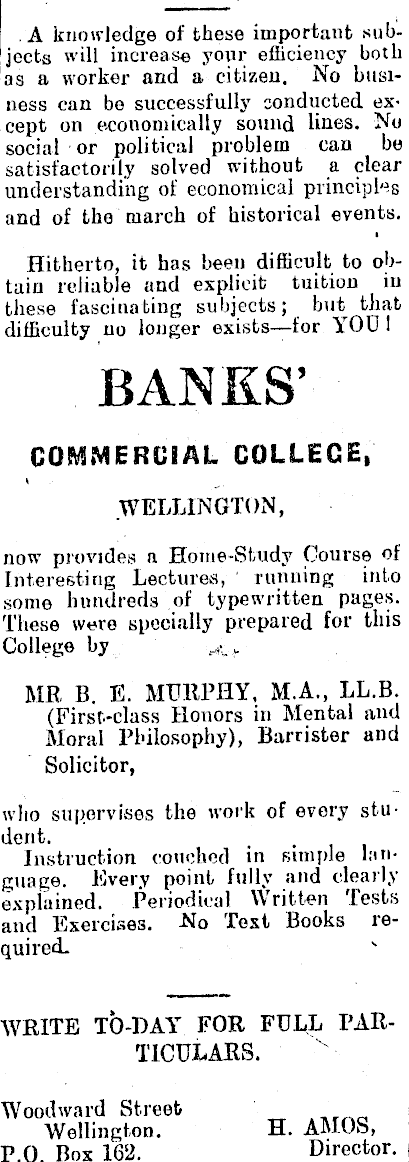 A knowledge of these important subjects will increase your efficiency both as a worker and a citizen. No business can be successfully conducted except on economically sound lines. No social or political problem can be satisfactorily solved without a clear understanding of economical principles and of the march of historical events.

Hitherto, it has been difficult to obtain reliable and explicit tuition in these fascinating subjects; but that difficulty no longer exists—for YOU!

BANKS'

COMMERCIAL COLLEGE,

WELLINGTON,

now provides a Home-Study Course of Interesting Lectures, running into some hundreds of typewritten pages. These were specially prepared for this College by

MR B. E. MURPHY, M.A., LL.B. (First-class Honors in Mental and Moral Philosophy), Barrister and Solicitor,

who supervises the work of every student.

Instruction couched in simple language. Every point fully and clearly explained. Periodical Written Tests and Exercises. No Text Books required.

WRITE TO-DAY FOR FULL PARTICULARS.

Woodward Street
Wellington.
P.O. Box 162.

H. AMOS,
Director.